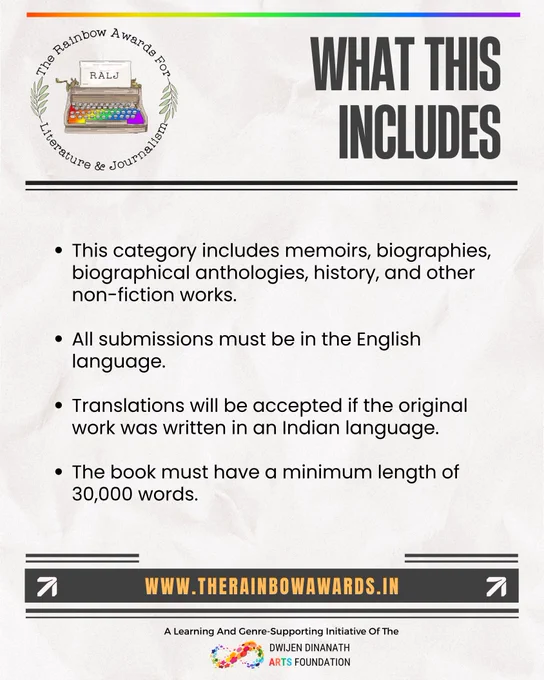 The Rainbow Awards For Literature & Journalism

RALJ

WHAT THIS INCLUDES

• This category includes memoirs, biographies, biographical anthologies, history, and other non-fiction works.

• All submissions must be in the English language.

• Translations will be accepted if the original work was written in an Indian language.

• The book must have a minimum length of 30,000 words.

↗ WWW.THERAINBOWAWARDS.IN ↗

A Learning And Genre-Supporting Initiative Of The

DWIJEN DINANATH
ARTS FOUNDATION